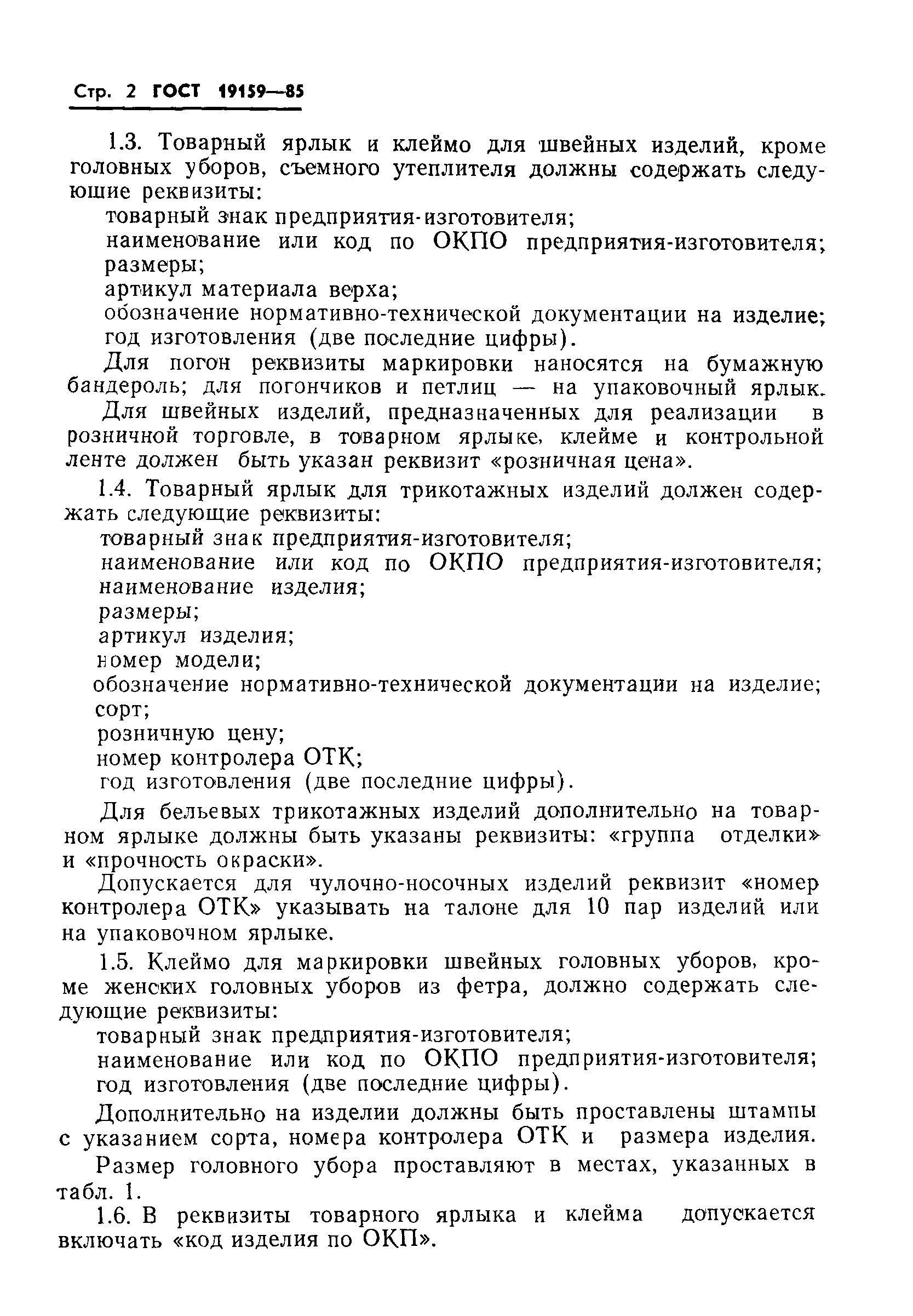 Стр. 2 ГОСТ 19159—85

1.3. Товарный ярлык и клеймо для швейных изделий, кроме головных уборов, съемного утеплителя должны содержать следующие реквизиты:
товарный знак предприятия-изготовителя;
наименование или код по ОКПО предприятия-изготовителя;
размеры;
артикул материала верха;
обозначение нормативно-технической документации на изделие;
год изготовления (две последние цифры).

Для погон реквизиты маркировки наносятся на бумажную бандероль; для погончиков и петлиц — на упаковочный ярлык.

Для швейных изделий, предназначенных для реализации в розничной торговле, в товарном ярлыке, клейме и контрольной ленте должен быть указан реквизит «розничная цена».

1.4. Товарный ярлык для трикотажных изделий должен содержать следующие реквизиты:
товарный знак предприятия-изготовителя;
наименование или код по ОКПО предприятия-изготовителя;
наименование изделия;
размеры;
артикул изделия;
номер модели;
обозначение нормативно-технической документации на изделие;
сорт;
розничную цену;
номер контролера ОТК;
год изготовления (две последние цифры).

Для бельевых трикотажных изделий дополнительно на товарном ярлыке должны быть указаны реквизиты: «группа отделки» и «прочность окраски».

Допускается для чулочно-носочных изделий реквизит «номер контролера ОТК» указывать на талоне для 10 пар изделий или на упаковочном ярлыке.

1.5. Клеймо для маркировки швейных головных уборов, кроме женских головных уборов из фетра, должно содержать следующие реквизиты:
товарный знак предприятия-изготовителя;
наименование или код по ОКПО предприятия-изготовителя;
год изготовления (две последние цифры).

Дополнительно на изделии должны быть проставлены штампы с указанием сорта, номера контролера ОТК и размера изделия.

Размер головного убора проставляют в местах, указанных в табл. 1.

1.6. В реквизиты товарного ярлыка и клейма допускается включать «код изделия по ОКП».